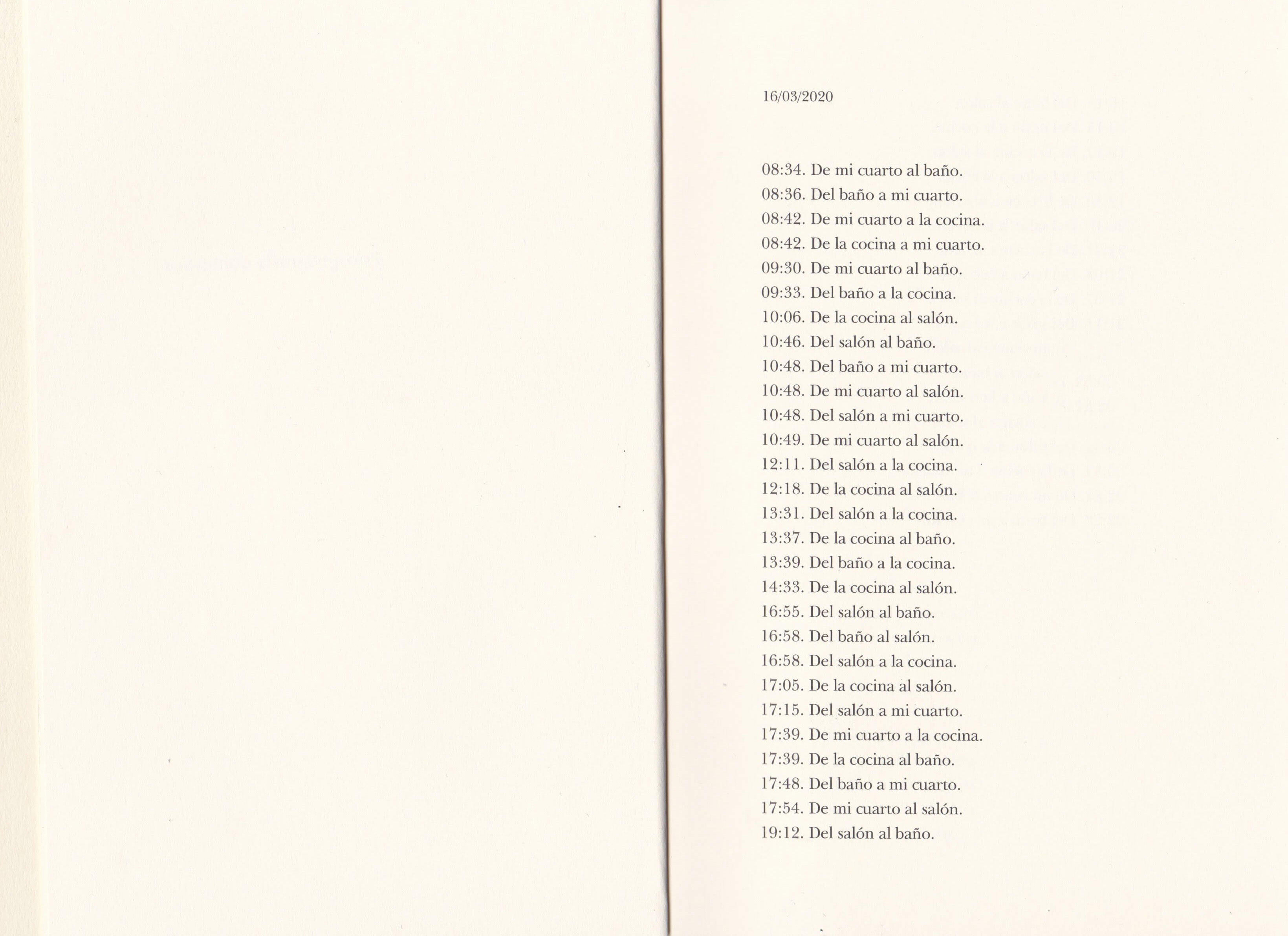 16/03/2020

08:34. De mi cuarto al baño.
08:36. Del baño a mi cuarto.
08:42. De mi cuarto a la cocina.
08:42. De la cocina a mi cuarto.
09:30. De mi cuarto al baño.
09:33. Del baño a la cocina.
10:06. De la cocina al salón.
10:46. Del salón al baño.
10:48. Del baño a mi cuarto.
10:48. De mi cuarto al salón.
10:48. Del salón a mi cuarto.
10:49. De mi cuarto al salón.
12:11. Del salón a la cocina.
12:18. De la cocina al salón.
13:31. Del salón a la cocina.
13:37. De la cocina al baño.
13:39. Del baño a la cocina.
14:33. De la cocina al salón.
16:55. Del salón al baño.
16:58. Del baño al salón.
16:58. Del salón a la cocina.
17:05. De la cocina al salón.
17:15. Del salón a mi cuarto.
17:39. De mi cuarto a la cocina.
17:39. De la cocina al baño.
17:48. Del baño a mi cuarto.
17:54. De mi cuarto al salón.
19:12. Del salón al baño.